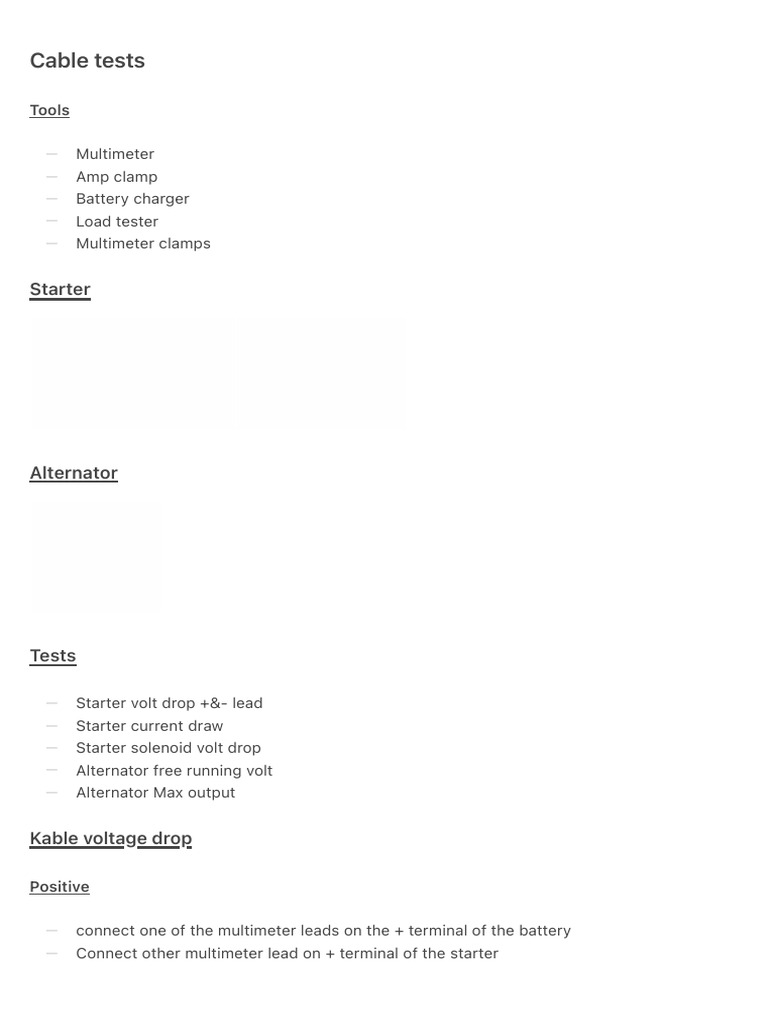 Cable tests

Tools

- Multimeter
- Amp clamp
- Battery charger
- Load tester
- Multimeter clamps

Starter

Alternator

Tests

- Starter volt drop +&- lead
- Starter current draw
- Starter solenoid volt drop
- Alternator free running volt
- Alternator Max output

Kable voltage drop

Positive

- connect one of the multimeter leads on the + terminal of the battery
- Connect other multimeter lead on + terminal of the starter